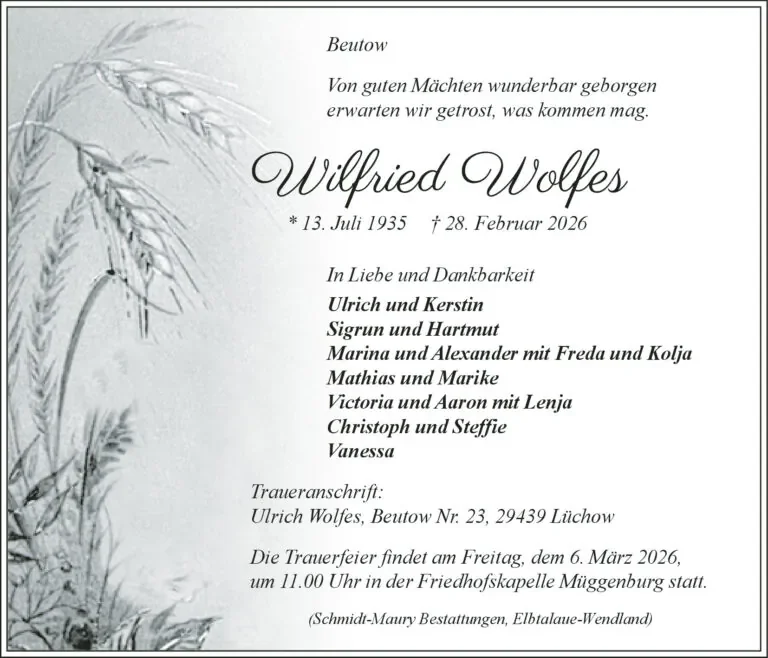 Beutow

Von guten Mächten wunderbar geborgen
erwarten wir getrost, was kommen mag.

Wilfried Wolfes

* 13. Juli 1935 † 28. Februar 2026

In Liebe und Dankbarkeit
Ulrich und Kerstin
Sigrun und Hartmut
Marina und Alexander mit Freda und Kolja
Mathias und Marike
Victoria und Aaron mit Lenja
Christoph und Steffie
Vanessa

Traueranschrift:
Ulrich Wolfes, Beutow Nr. 23, 29439 Lüchow

Die Trauerfeier findet am Freitag, dem 6. März 2026, um 11.00 Uhr in der Friedhofskapelle Müggenburg statt.

(Schmidt-Maury Bestattungen, Elbtalaue-Wendland)